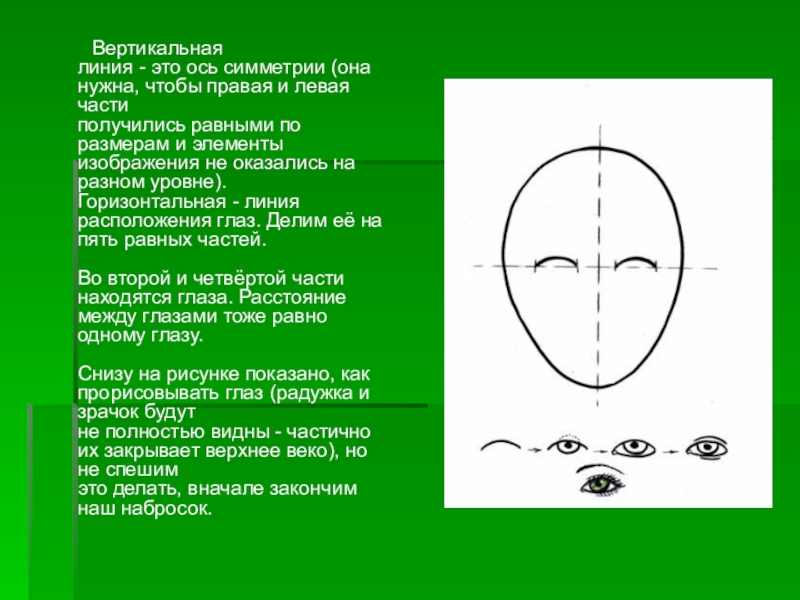 Вертикальная линия - это ось симметрии (она нужна, чтобы правая и левая части получились равными по размерам и элементы изображения не оказались на разном уровне). Горизонтальная - линия расположения глаз. Делим её на пять равных частей.

Во второй и четвёртой части находятся глаза. Расстояние между глазами тоже равно одному глазу.

Снизу на рисунке показано, как прорисовывать глаз (радужка и зрачок будут не полностью видны - частично их закрывает верхнее веко), но не спешим это делать, вначале закончим наш набросок.